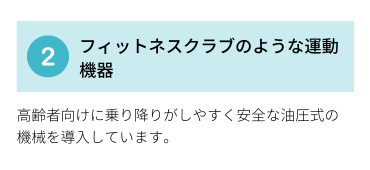 2 フィットネスクラブのような運動機器

高齢者向けに乗り降りがしやすく安全な油圧式の機械を導入しています。